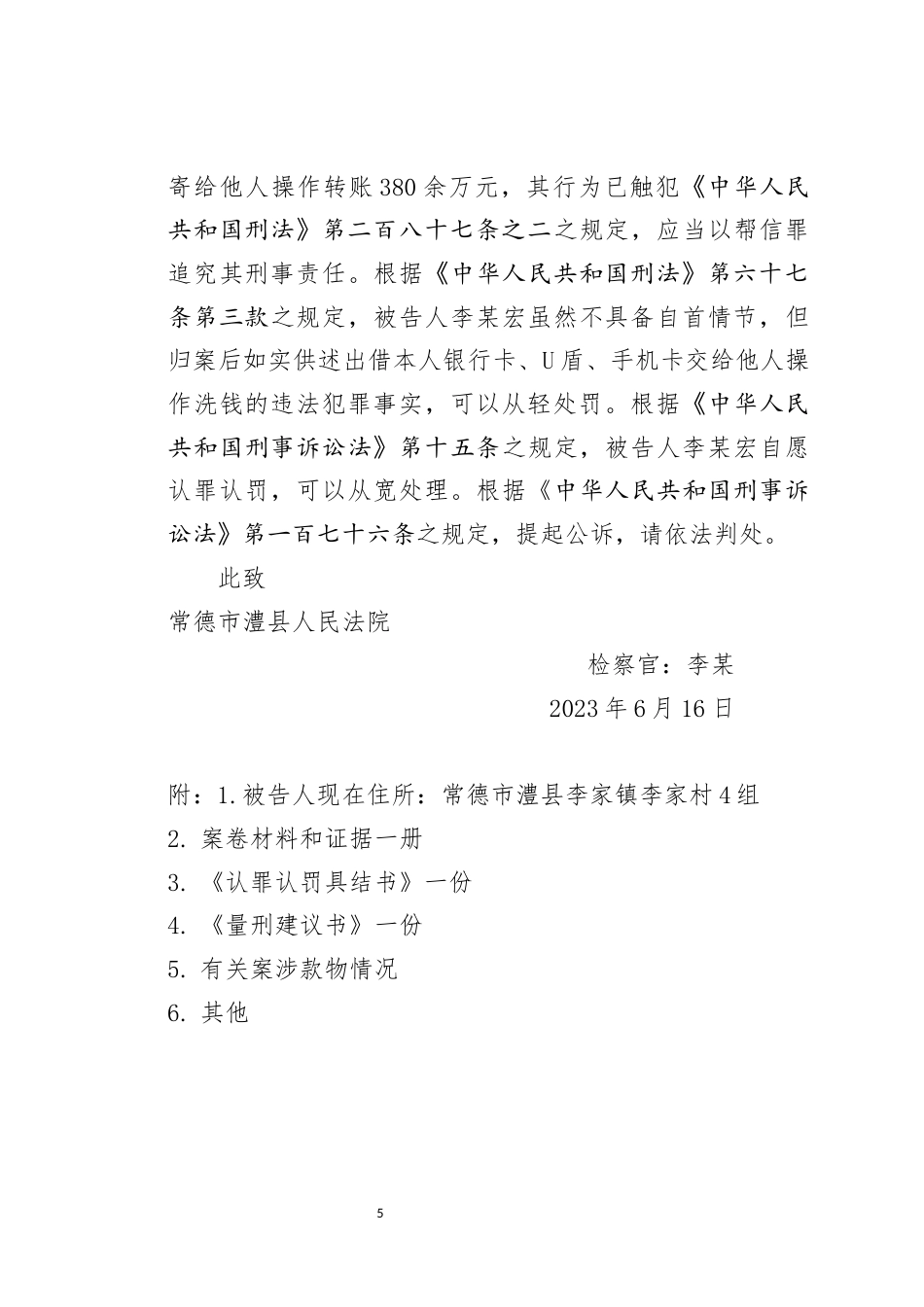 寄给他人操作转账380余万元，其行为已触犯《中华人民共和国刑法》第二百八十七条之二之规定，应当以帮信罪追究其刑事责任。根据《中华人民共和国刑法》第六十七条第三款之规定，被告人李某宏虽然不具备自首情节，但归案后如实供述出借本人银行卡、U盾、手机卡交给他人操作洗钱的违法犯罪事实，可以从轻处罚。根据《中华人民共和国刑事诉讼法》第十五条之规定，被告人李某宏自愿认罪认罚，可以从宽处理。根据《中华人民共和国刑事诉讼法》第一百七十六条之规定，提起公诉，请依法判处。

此致

常德市澧县人民法院

检察官：李某

2023年6月16日

附：1.被告人现在住所：常德市澧县李家镇李家村4组

2. 案卷材料和证据一册

3. 《认罪认罚具结书》一份

4. 《量刑建议书》一份

5. 有关案涉款物情况

6. 其他

5